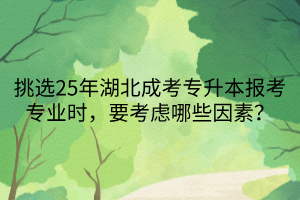 挑选25年湖北成考专升本报考专业时，要考虑哪些因素?